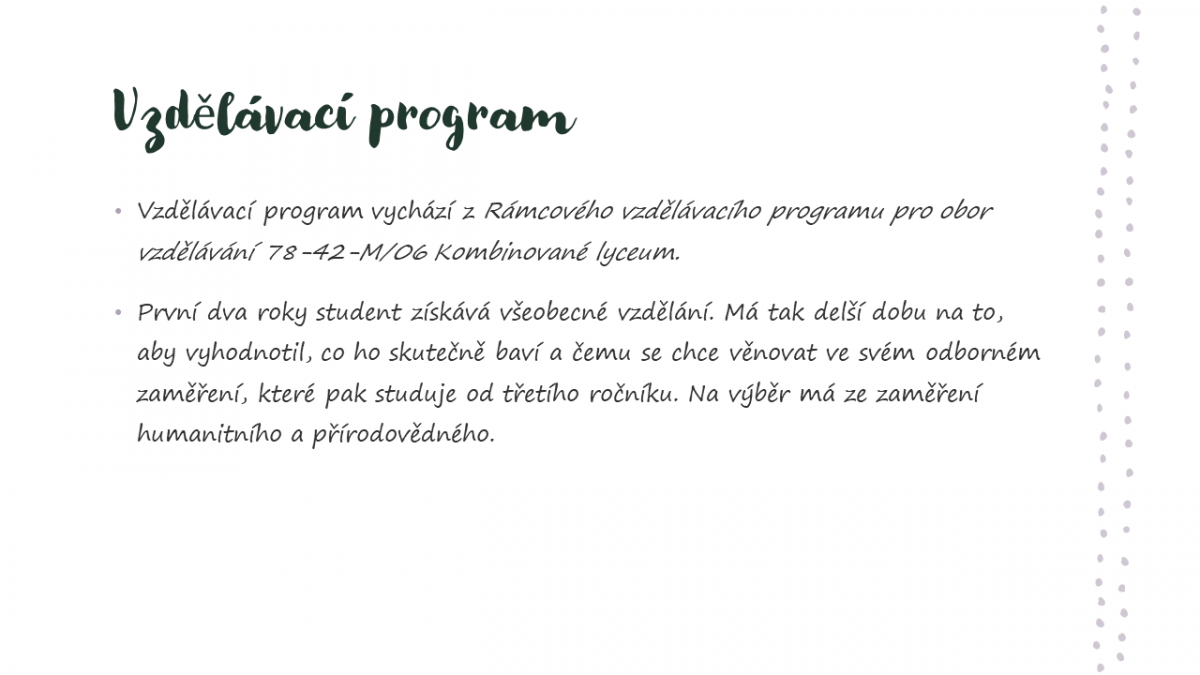 Vzdělávací program

• Vzdělávací program vychází z Rámcového vzdělávacího programu pro obor vzdělávání 78-42-M/06 Kombinované lyceum.

• První dva roky student získává všeobecné vzdělání. Má tak delší dobu na to, aby vyhodnotil, co ho skutečně baví a čemu se chce věnovat ve svém odborném zaměření, které pak studuje od třetího ročníku. Na výběr má ze zaměření humanitního a přírodovědného.